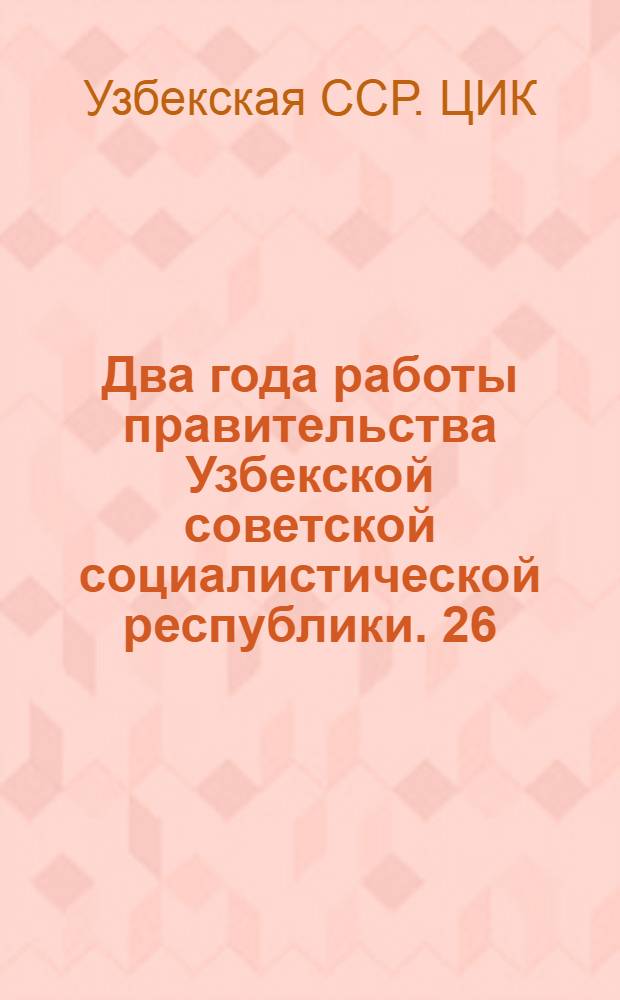 Узбекская ССР. ЦИК

Два года работы правительства Узбекской советской социалистической республики. 26